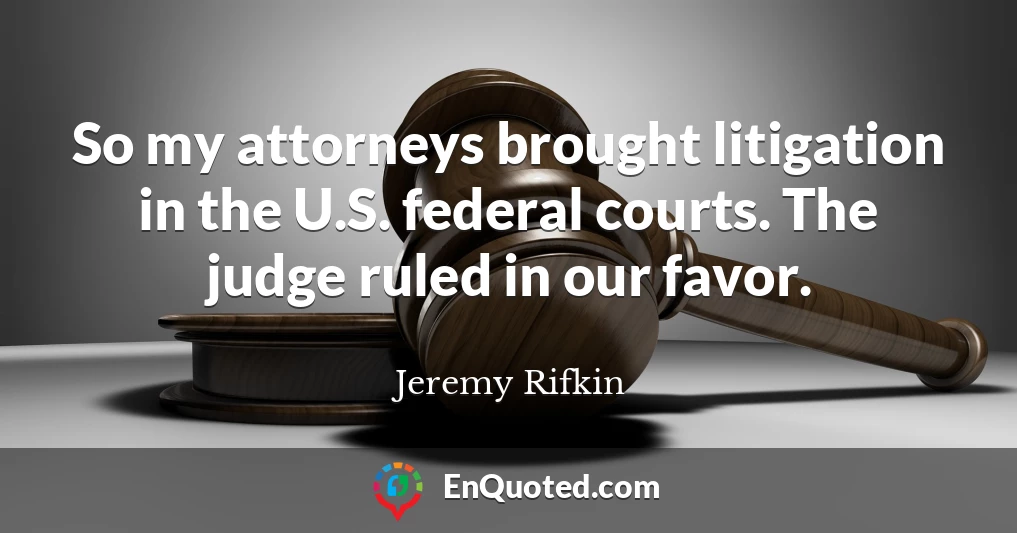 So my attorneys brought litigation in the U.S. federal courts. The judge ruled in our favor.

Jeremy Rifkin

EnQuoted.com